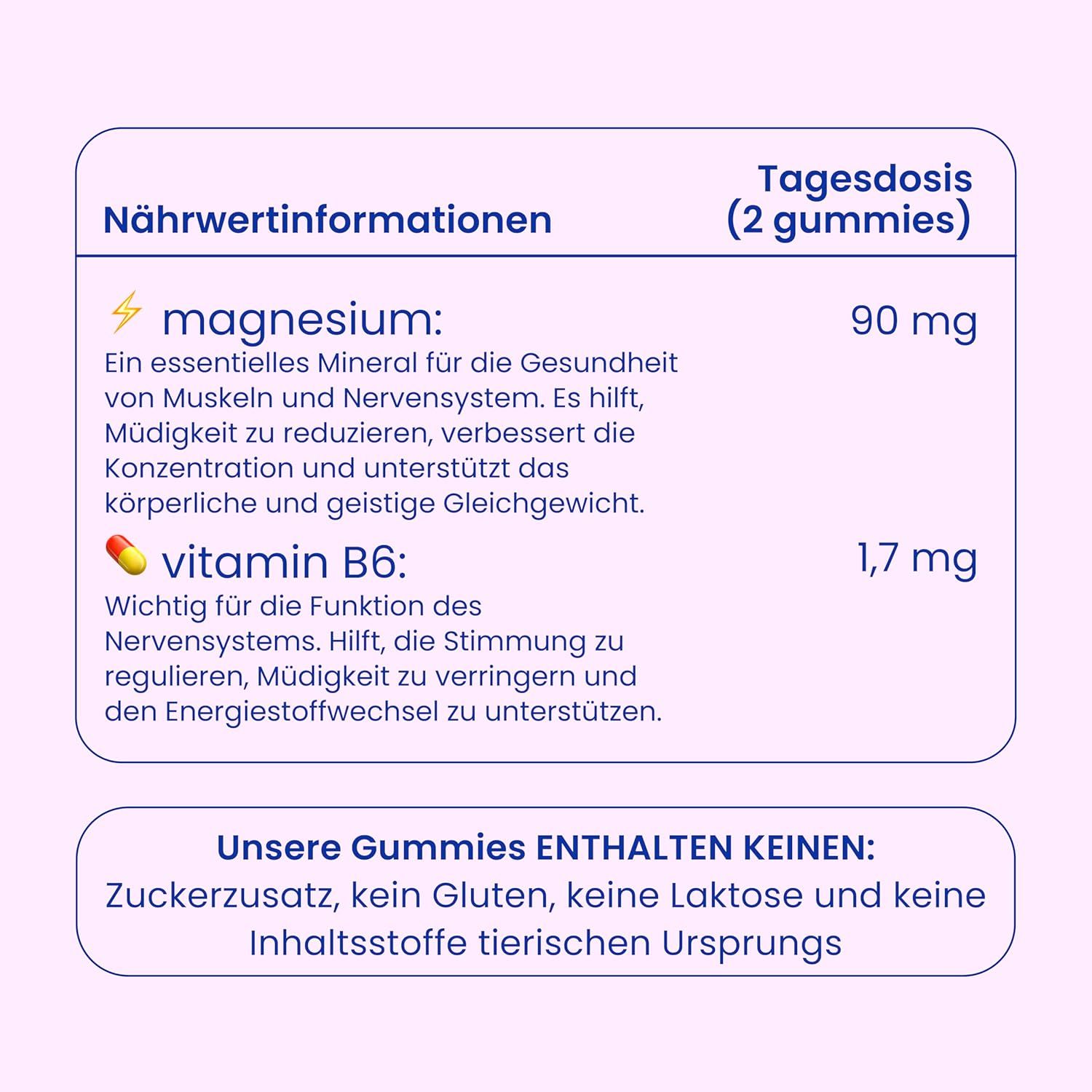 | Nährwertinformationen | Tagesdosis (2 gummies) |
|---|---|
| magnesium: Ein essentielles Mineral für die Gesundheit von Muskeln und Nervensystem. Es hilft, Müdigkeit zu reduzieren, verbessert die Konzentration und unterstützt das körperliche und geistige Gleichgewicht. | 90 mg |
| vitamin B6: Wichtig für die Funktion des Nervensystems. Hilft, die Stimmung zu regulieren, Müdigkeit zu verringern und den Energiestoffwechsel zu unterstützen. | 1,7 mg |

Unsere Gummies ENTHALTEN KEINEN:
Zuckerzusatz, kein Gluten, keine Laktose und keine Inhaltsstoffe tierischen Ursprungs